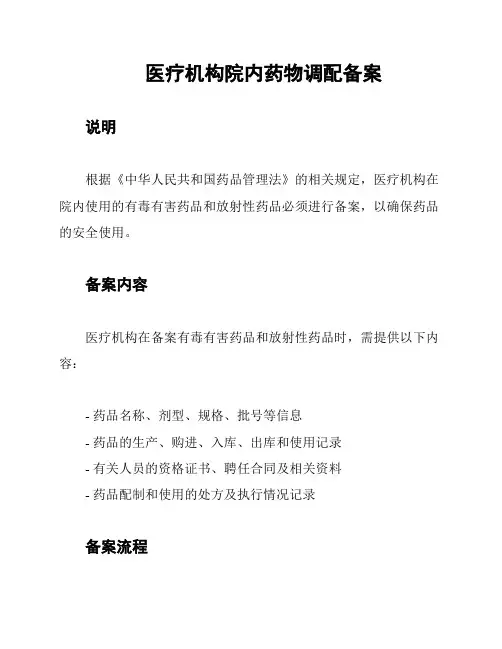 医疗机构院内药物调配备案

说明

根据《中华人民共和国药品管理法》的相关规定，医疗机构在院内使用的有毒有害药品和放射性药品必须进行备案，以确保药品的安全使用。

备案内容

医疗机构在备案有毒有害药品和放射性药品时，需提供以下内容：

- 药品名称、剂型、规格、批号等信息
- 药品的生产、购进、入库、出库和使用记录
- 有关人员的资格证书、聘任合同及相关资料
- 药品配制和使用的处方及执行情况记录

备案流程